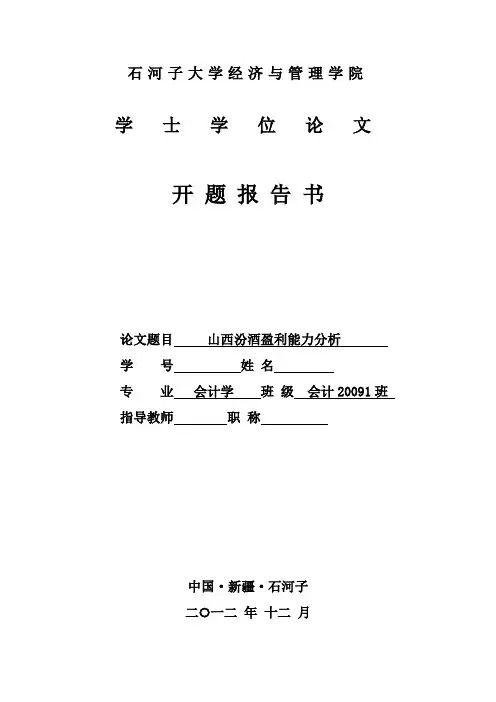 石河子大学经济与管理学院

学 士 学 位 论 文

开 题 报 告 书

论文题目 山西汾酒盈利能力分析

学 号 姓 名

专 业 会计学 班 级 会计 20091 班

指导教师 职 称

中国·新疆·石河子

二〇一二 年 十二 月